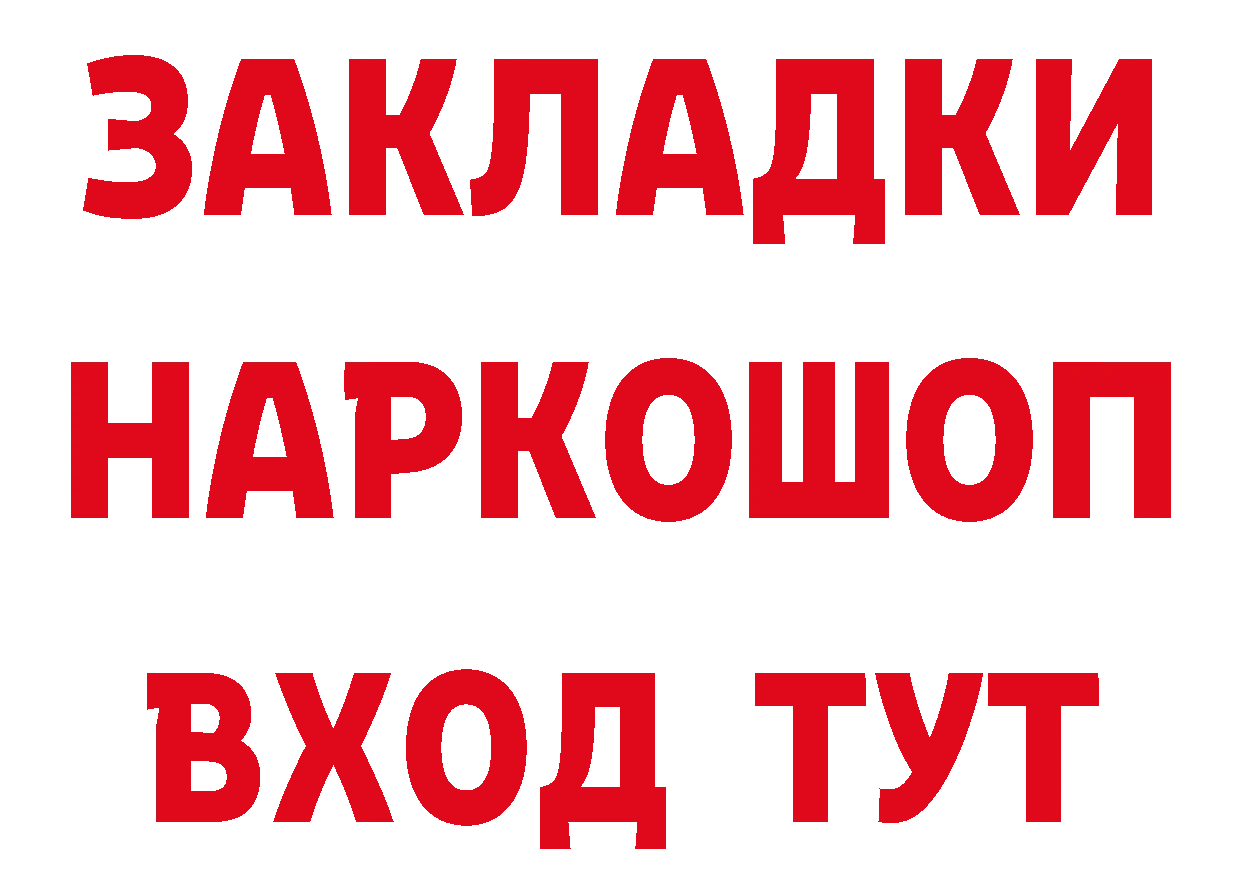 ЗАКЛАДКИ НАРКОШОП ВХОД ТУТ